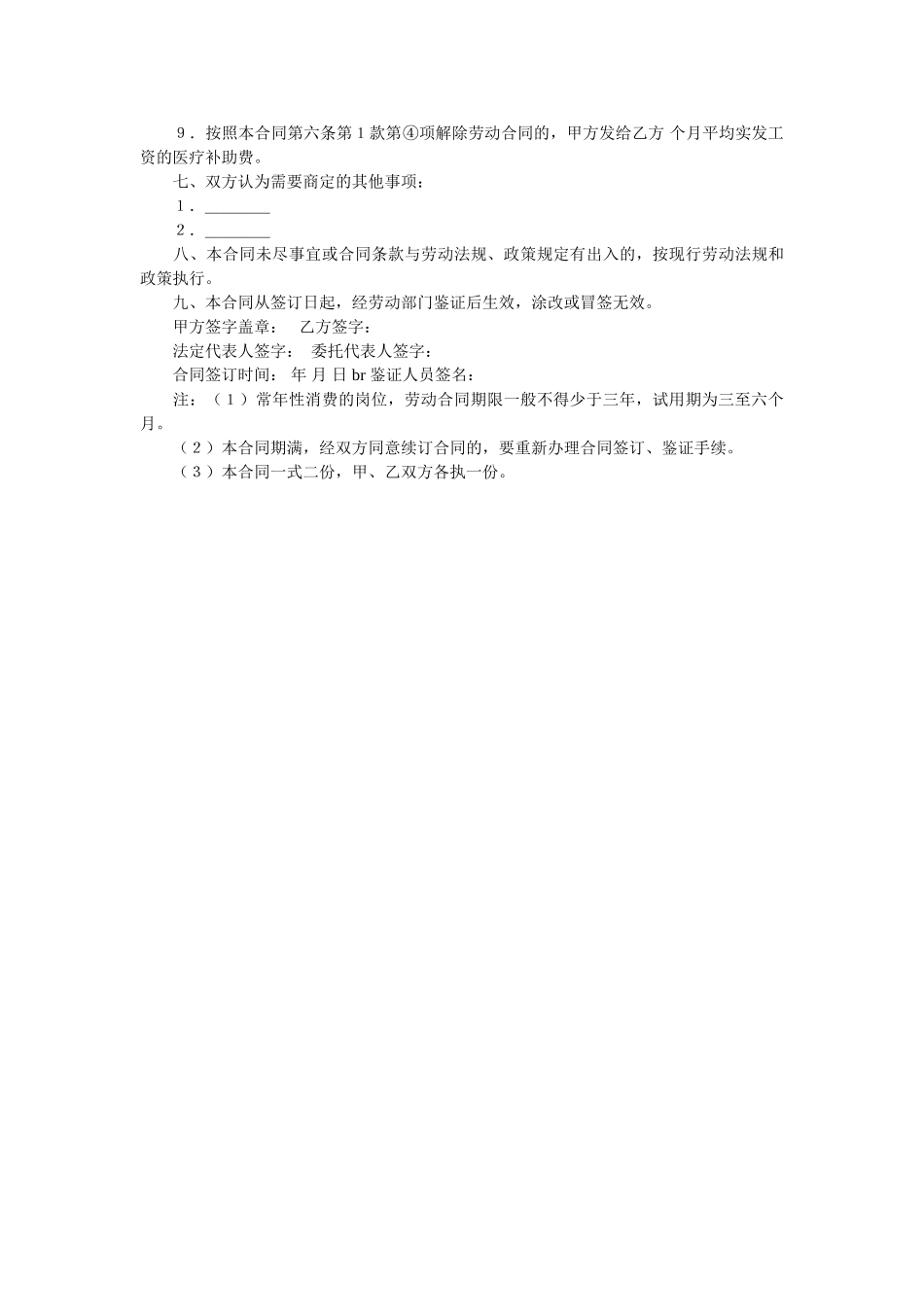 ９．按照本合同第六条第１款第④项解除劳动合同的，甲方发给乙方 个月平均实发工资的医疗补助费。

七、双方认为需要商定的其他事项：

１．________

２．________

八、本合同未尽事宜或合同条款与劳动法规、政策规定有出入的，按现行劳动法规和政策执行。

九、本合同从签订日起，经劳动部门鉴证后生效，涂改或冒签无效。

甲方签字盖章：　乙方签字：

法定代表人签字：　委托代表人签字：

合同签订时间：　年 月 日 br 鉴证人员签名：

注：（１）常年性消费的岗位，劳动合同期限一般不得少于三年，试用期为三至六个月。

（２）本合同期满，经双方同意续订合同的，要重新办理合同签订、鉴证手续。

（３）本合同一式二份，甲、乙双方各执一份。